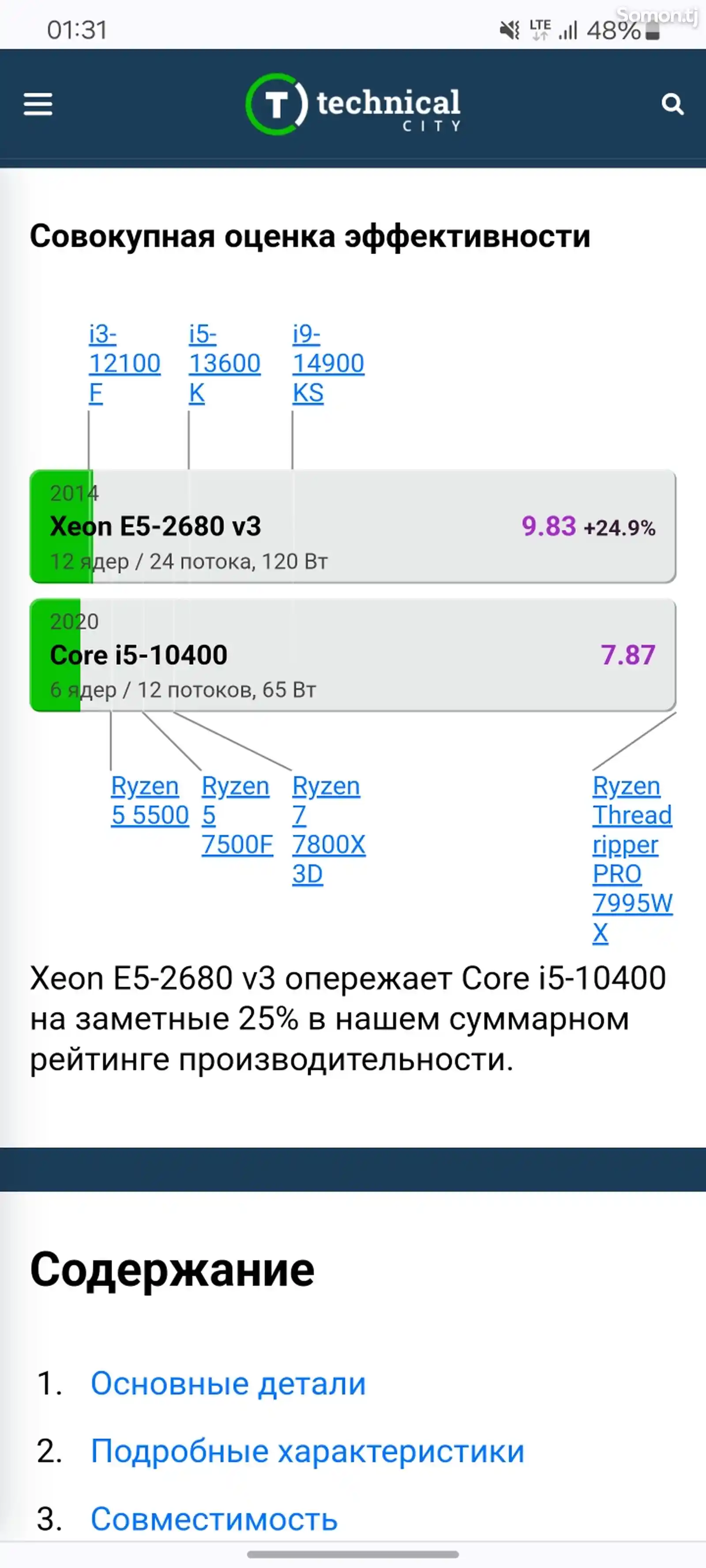 01:31

LTE 48%

Somon.tj

T technical CITY

Совокупная оценка эффективности

i3-12100F i5-13600K i9-14900KS

2014
Xeon E5-2680 v3
9.83 +24.9%
12 ядер / 24 потока, 120 Вт

2020
Core i5-10400
7.87
6 ядер / 12 потоков, 65 Вт

Ryzen 5 5500 Ryzen 5 7500F Ryzen 7 7800X3D Ryzen Threadripper PRO 7995WX

Xeon E5-2680 v3 опережает Core i5-10400 на заметные 25% в нашем суммарном рейтинге производительности.

Содержание

1. Основные детали

2. Подробные характеристики

3. Совместимость